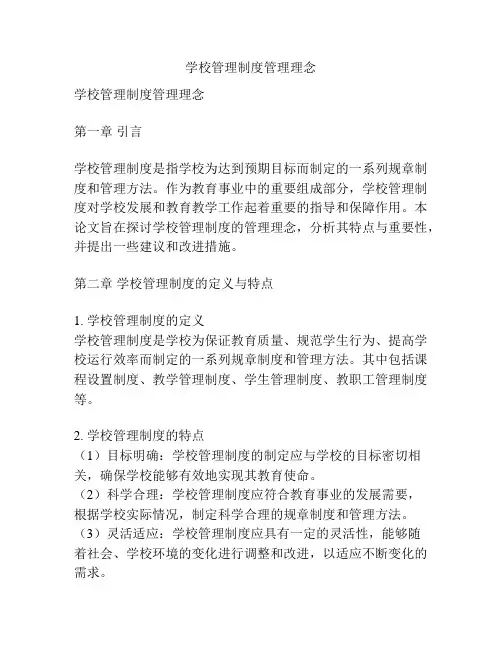 学校管理制度管理理念

学校管理制度管理理念

第一章 引言

学校管理制度是指学校为达到预期目标而制定的一系列规章制度和管理方法。作为教育事业中的重要组成部分，学校管理制度对学校发展和教育教学工作起着重要的指导和保障作用。本论文旨在探讨学校管理制度的管理理念，分析其特点与重要性，并提出一些建议和改进措施。

第二章 学校管理制度的定义与特点

1. 学校管理制度的定义
学校管理制度是学校为保证教育质量、规范学生行为、提高学校运行效率而制定的一系列规章制度和管理方法。其中包括课程设置制度、教学管理制度、学生管理制度、教职工管理制度等。

2. 学校管理制度的特点
（1）目标明确：学校管理制度的制定应与学校的目标密切相关，确保学校能够有效地实现其教育使命。
（2）科学合理：学校管理制度应符合教育事业的发展需要，根据学校实际情况，制定科学合理的规章制度和管理方法。
（3）灵活适应：学校管理制度应具有一定的灵活性，能够随着社会、学校环境的变化进行调整和改进，以适应不断变化的需求。